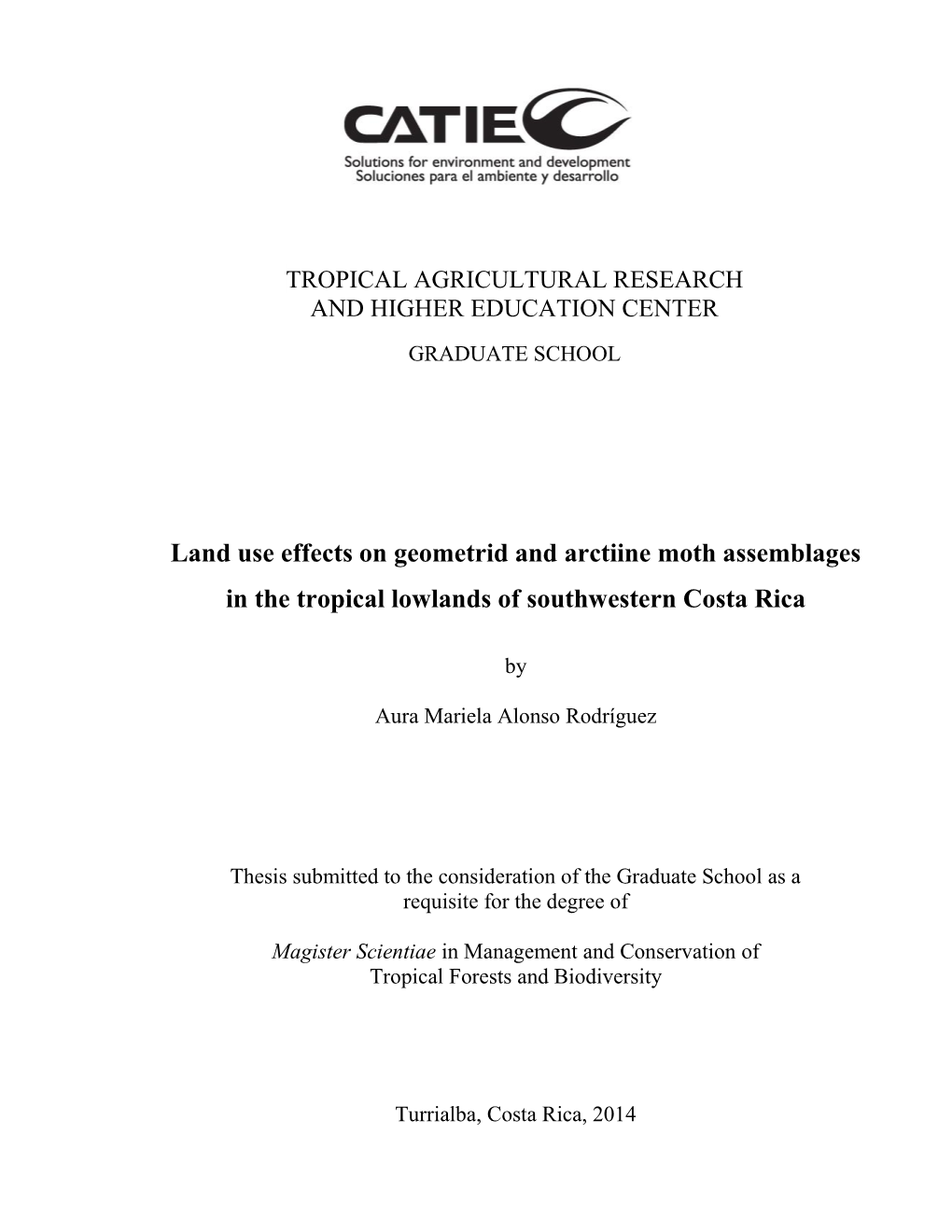 CATIE
Solutions for environment and development
Soluciones para el ambiente y desarrollo

TROPICAL AGRICULTURAL RESEARCH
AND HIGHER EDUCATION CENTER

GRADUATE SCHOOL

Land use effects on geometrid and arctiine moth assemblages in the tropical lowlands of southwestern Costa Rica

by

Aura Mariela Alonso Rodríguez

Thesis submitted to the consideration of the Graduate School as a requisite for the degree of

Magister Scientiae in Management and Conservation of Tropical Forests and Biodiversity

Turrialba, Costa Rica, 2014